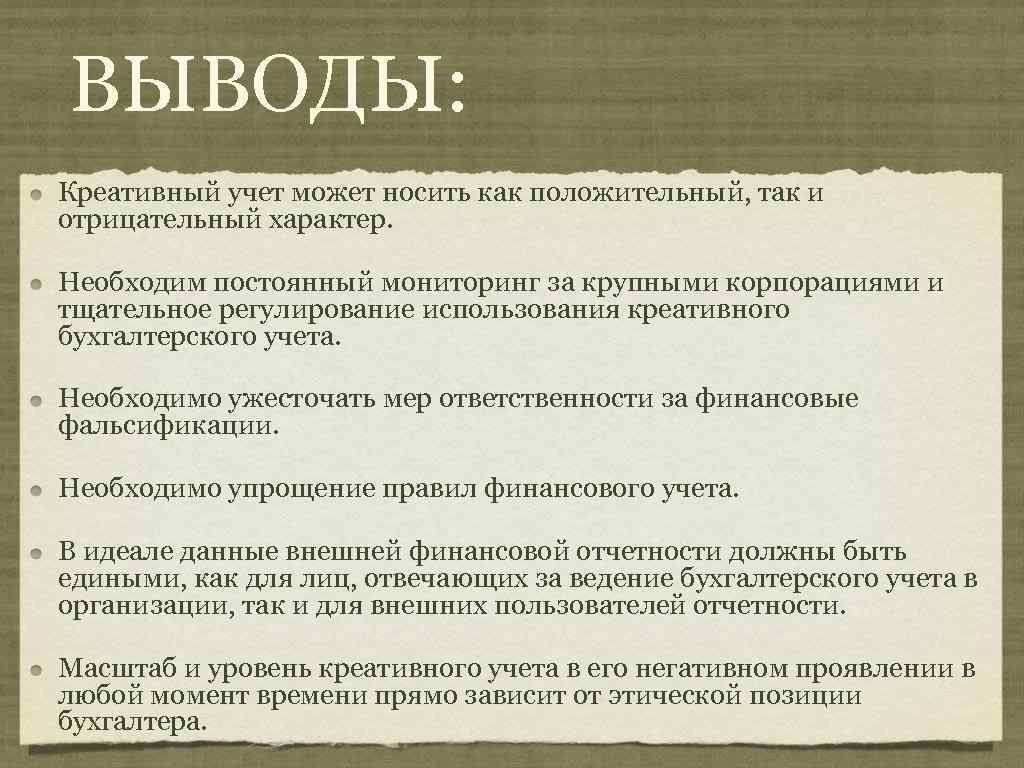 ВЫВОДЫ:

Креативный учет может носить как положительный, так и отрицательный характер.

Необходим постоянный мониторинг за крупными корпорациями и тщательное регулирование использования креативного бухгалтерского учета.

Необходимо ужесточать мер ответственности за финансовые фальсификации.

Необходимо упрощение правил финансового учета.

В идеале данные внешней финансовой отчетности должны быть едиными, как для лиц, отвечающих за ведение бухгалтерского учета в организации, так и для внешних пользователей отчетности.

Масштаб и уровень креативного учета в его негативном проявлении в любой момент времени прямо зависит от этической позиции бухгалтера.